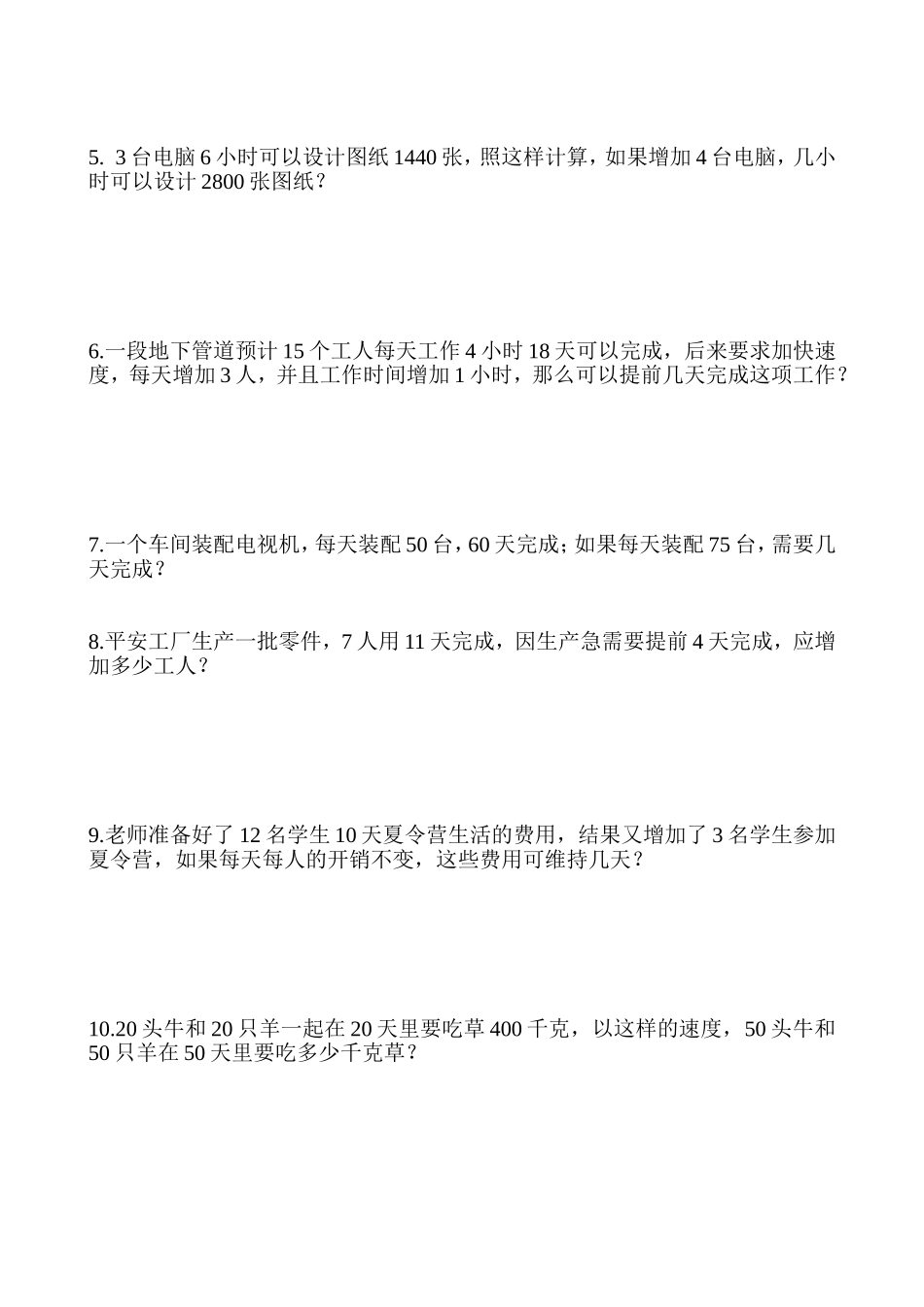 5. 3 台电脑 6 小时可以设计图纸 1440 张，照这样计算，如果增加 4 台电脑，几小时可以设计 2800 张图纸？

6.一段地下管道预计 15 个工人每天工作 4 小时 18 天可以完成，后来要求加快速度，每天增加 3 人，并且工作时间增加 1 小时，那么可以提前几天完成这项工作？

7.一个车间装配电视机，每天装配 50 台，60 天完成；如果每天装配 75 台，需要几天完成？

8.平安工厂生产一批零件，7 人用 11 天完成，因生产急需要提前 4 天完成，应增加多少工人？

9.老师准备好了 12 名学生 10 天夏令营生活的费用，结果又增加了 3 名学生参加夏令营，如果每天每人的开销不变，这些费用可维持几天？

10.20 头牛和 20 只羊一起在 20 天里要吃草 400 千克，以这样的速度，50 头牛和 50 只羊在 50 天里要吃多少千克草？